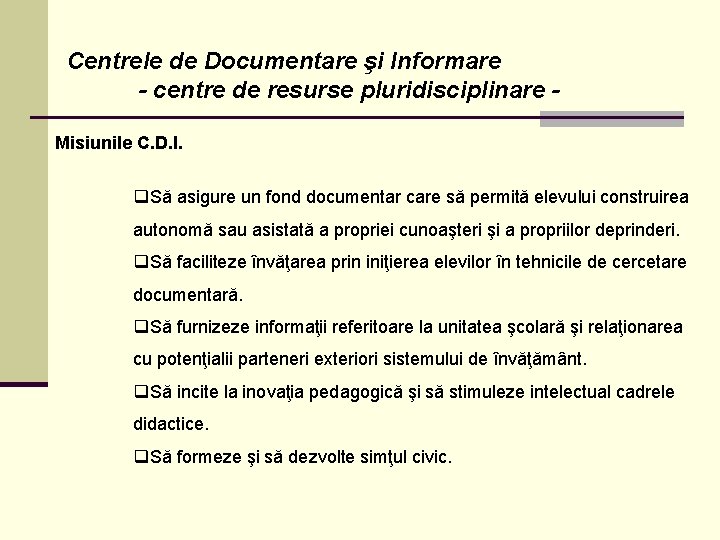 Centrele de Documentare şi Informare
- centre de resurse pluridisciplinare -

Misiunile C.D.I.

❑Să asigure un fond documentar care să permită elevului construirea autonomă sau asistată a propriei cunoaşteri şi a propriilor deprinderi.

❑Să faciliteze învăţarea prin iniţierea elevilor în tehnicile de cercetare documentară.

❑Să furnizeze informaţii referitoare la unitatea şcolară şi relaţionarea cu potenţialii parteneri exteriori sistemului de învăţământ.

❑Să incite la inovaţia pedagogică şi să stimuleze intelectual cadrele didactice.

❑Să formeze şi să dezvolte simţul civic.